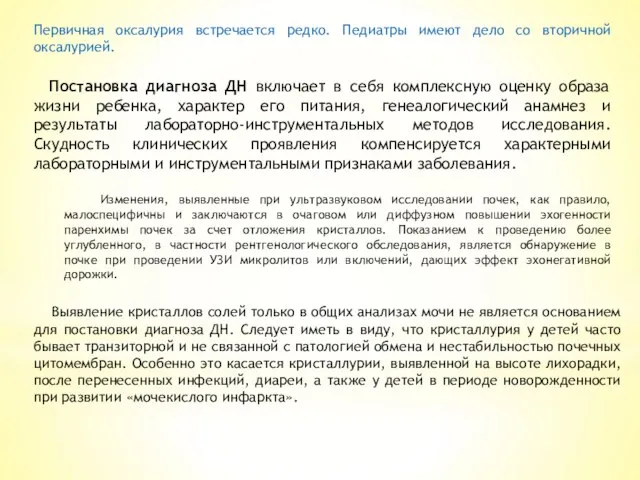 Первичная оксалурия встречается редко. Педиатры имеют дело со вторичной оксалурией.

Постановка диагноза ДН включает в себя комплексную оценку образа жизни ребенка, характер его питания, генеалогический анамнез и результаты лабораторно-инструментальных методов исследования. Скудность клинических проявления компенсируется характерными лабораторными и инструментальными признаками заболевания.

Изменения, выявленные при ультразвуковом исследовании почек, как правило, малоспецифичны и заключаются в очаговом или диффузном повышении эхогенности паренхимы почек за счет отложения кристаллов. Показанием к проведению более углубленного, в частности рентгенологического обследования, является обнаружение в почке при проведении УЗИ микролитов или включений, дающих эффект эхонегативной дорожки.

Выявление кристаллов солей только в общих анализах мочи не является основанием для постановки диагноза ДН. Следует иметь в виду, что кристаллурия у детей часто бывает транзиторной и не связанной с патологией обмена и нестабильностью почечных цитомембран. Особенно это касается кристаллурии, выявленной на высоте лихорадки, после перенесенных инфекций, диареи, а также у детей в периоде новорожденности при развитии «мочекислого инфаркта».